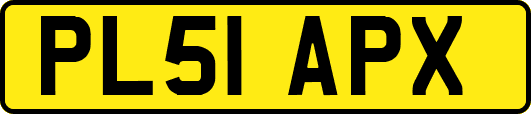 PL51 APX